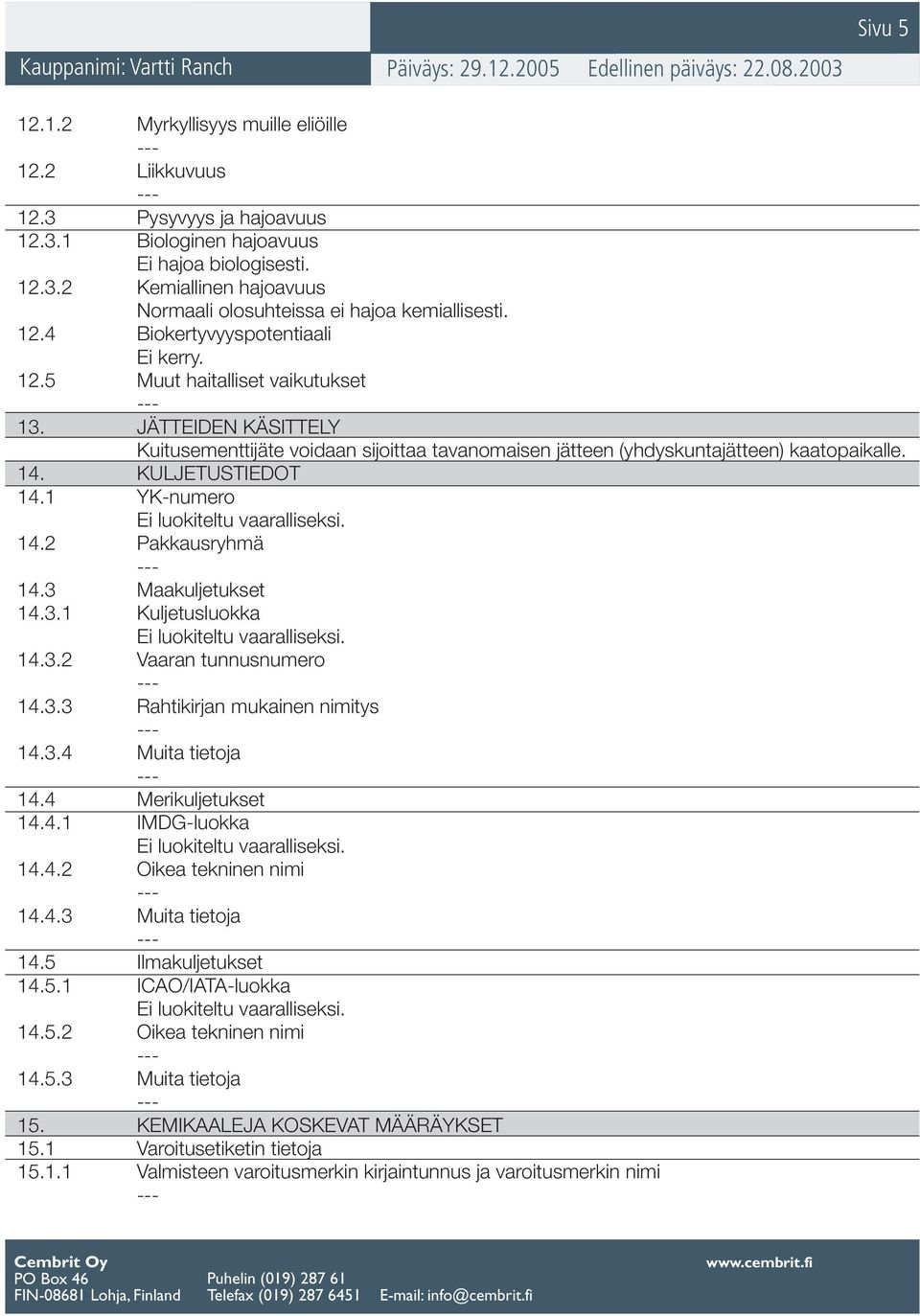 Sivu 5

Kauppanimi: Vartti Ranch Päiväys: 29.12.2005 Edellinen päiväys: 22.08.2003

12.1.2 Myrkyllisyys muille eliöille
---
12.2 Liikkuvuus
---
12.3 Pysyvyys ja hajoavuus
12.3.1 Biologinen hajoavuus
Ei hajoa biologisesti.
12.3.2 Kemiallinen hajoavuus
Normaali olosuhteissa ei hajoa kemiallisesti.
12.4 Biokertyvyyspotentiaali
Ei kerry.
12.5 Muut haitalliset vaikutukset
---
13. JÄTTEIDEN KÄSITTELY
Kuitusementtijäte voidaan sijoittaa tavanomaisen jätteen (yhdyskuntajätteen) kaatopaikalle.
14. KULJETUSTIEDOT
14.1 YK-numero
Ei luokiteltu vaaralliseksi.
14.2 Pakkausryhmä
---
14.3 Maakuljetukset
14.3.1 Kuljetusluokka
Ei luokiteltu vaaralliseksi.
14.3.2 Vaaran tunnusnumero
---
14.3.3 Rahtikirjan mukainen nimitys
---
14.3.4 Muita tietoja
---
14.4 Merikuljetukset
14.4.1 IMDG-luokka
Ei luokiteltu vaaralliseksi.
14.4.2 Oikea tekninen nimi
---
14.4.3 Muita tietoja
---
14.5 Ilmakuljetukset
14.5.1 ICAO/IATA-luokka
Ei luokiteltu vaaralliseksi.
14.5.2 Oikea tekninen nimi
---
14.5.3 Muita tietoja
---
15. KEMIKAALEJA KOSKEVAT MÄÄRÄYKSET
15.1 Varoitusetiketin tietoja
15.1.1 Valmisteen varoitusmerkin kirjaintunnus ja varoitusmerkin nimi
---

Cembrit Oy
PO Box 46
FIN-08681 Lohja, Finland
Puhelin (019) 287 61
Telefax (019) 287 6451
E-mail: info@cembrit.fi
www.cembrit.fi